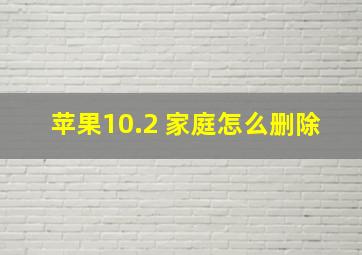 苹果10.2 家庭怎么删除